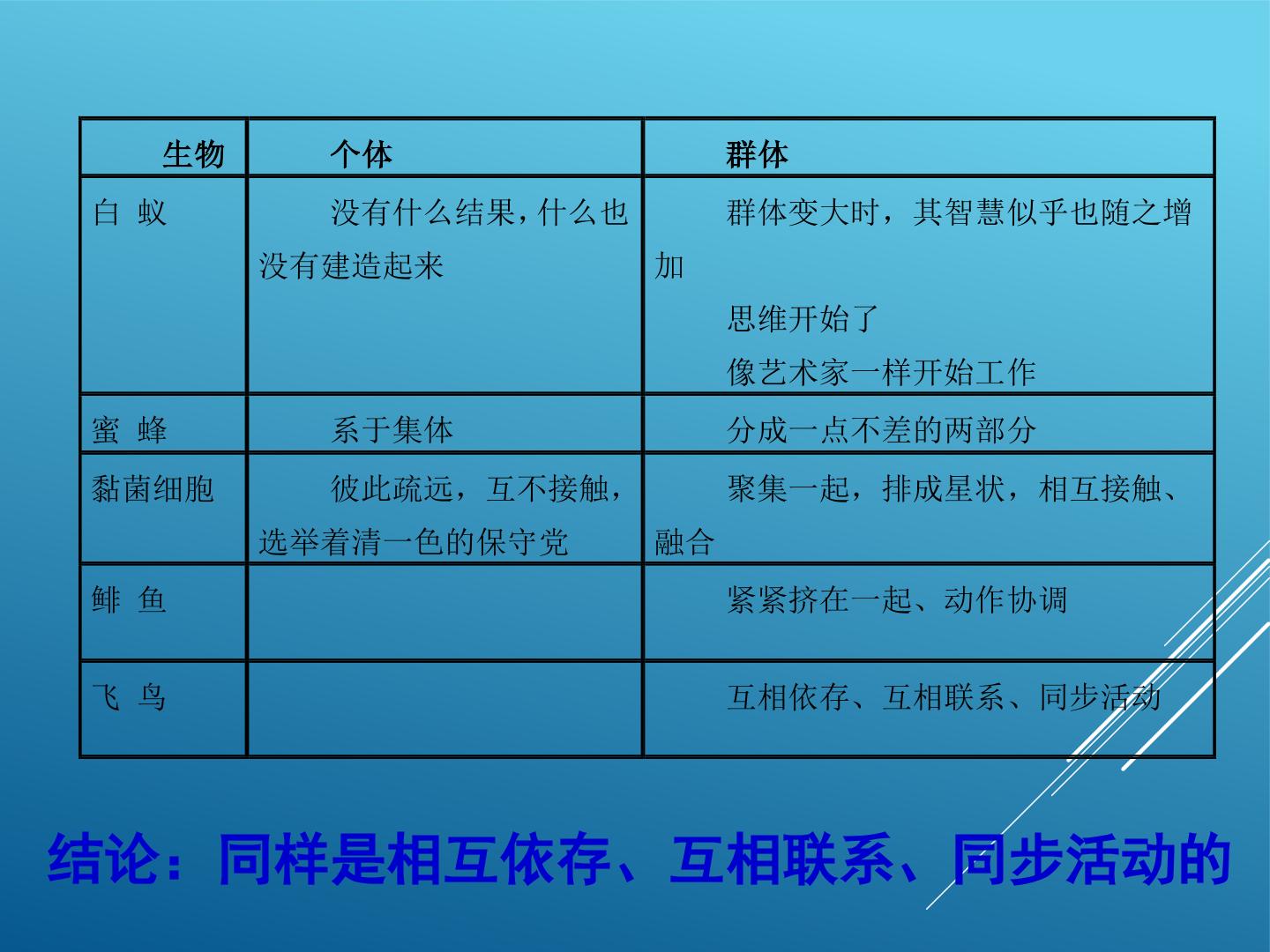 | 生物 | 个体 | 群体 |
|---|---|---|
| 白 蚁 | 没有什么结果，什么也没有建造起来 | 群体变大时，其智慧似乎也随之增加 思维开始了 像艺术家一样开始工作 |
| 蜜 蜂 | 系于集体 | 分成一点不差的两部分 |
| 黏菌细胞 | 彼此疏远，互不接触，选举着清一色的保守党 | 聚集一起，排成星状，相互接触、融合 |
| 鲱 鱼 |  | 紧紧挤在一起、动作协调 |
| 飞 鸟 |  | 互相依存、互相联系、同步活动 |

结论：同样是相互依存、互相联系、同步活动的